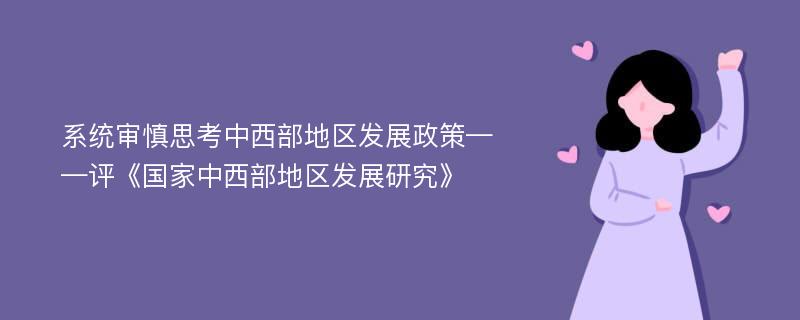 系统审慎思考中西部地区发展政策——评《国家中西部地区发展研究》